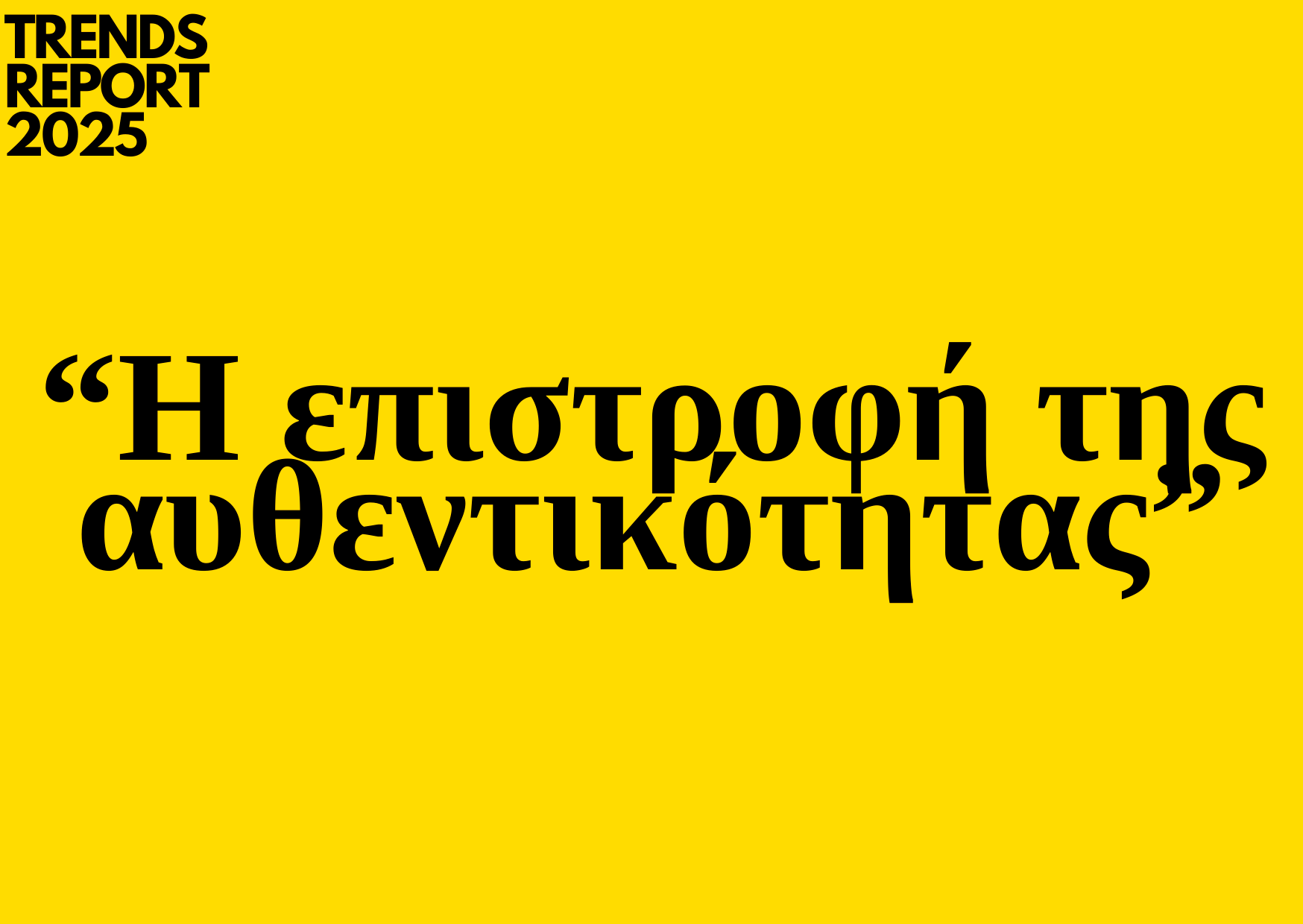 TRENDS
REPORT
2025

“Η επιστροφή της αυθεντικότητας”